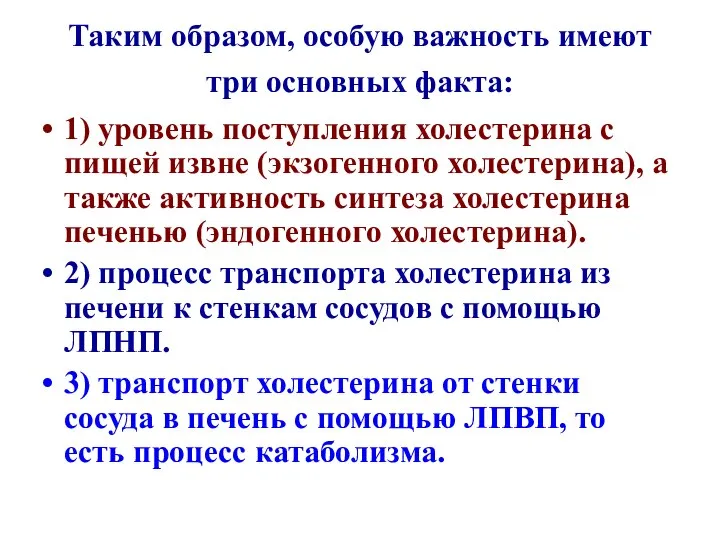 Таким образом, особую важность имеют три основных факта:

• 1) уровень поступления холестерина с пищей извне (экзогенного холестерина), а также активность синтеза холестерина печенью (эндогенного холестерина).

• 2) процесс транспорта холестерина из печени к стенкам сосудов с помощью ЛПНП.

• 3) транспорт холестерина от стенки сосуда в печень с помощью ЛПВП, то есть процесс катаболизма.